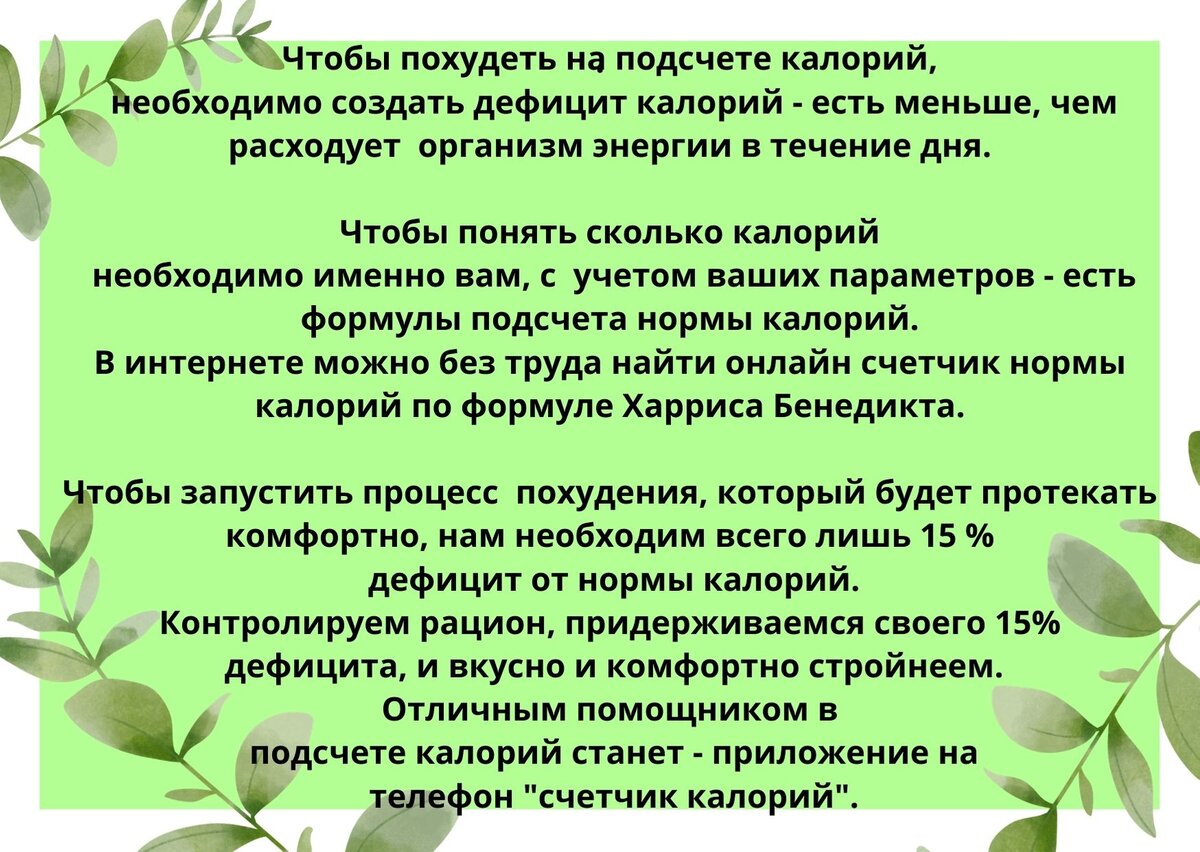 Чтобы похудеть на подсчете калорий, необходимо создать дефицит калорий - есть меньше, чем расходует организм энергии в течение дня.

Чтобы понять сколько калорий необходимо именно вам, с учетом ваших параметров - есть формулы подсчета нормы калорий.
В интернете можно без труда найти онлайн счетчик нормы калорий по формуле Харриса Бенедикта.

Чтобы запустить процесс похудения, который будет протекать комфортно, нам необходим всего лишь 15 % дефицит от нормы калорий.
Контролируем рацион, придерживаемся своего 15% дефицита, и вкусно и комфортно стройнеем.
Отличным помощником в подсчете калорий станет - приложение на телефон "счетчик калорий".